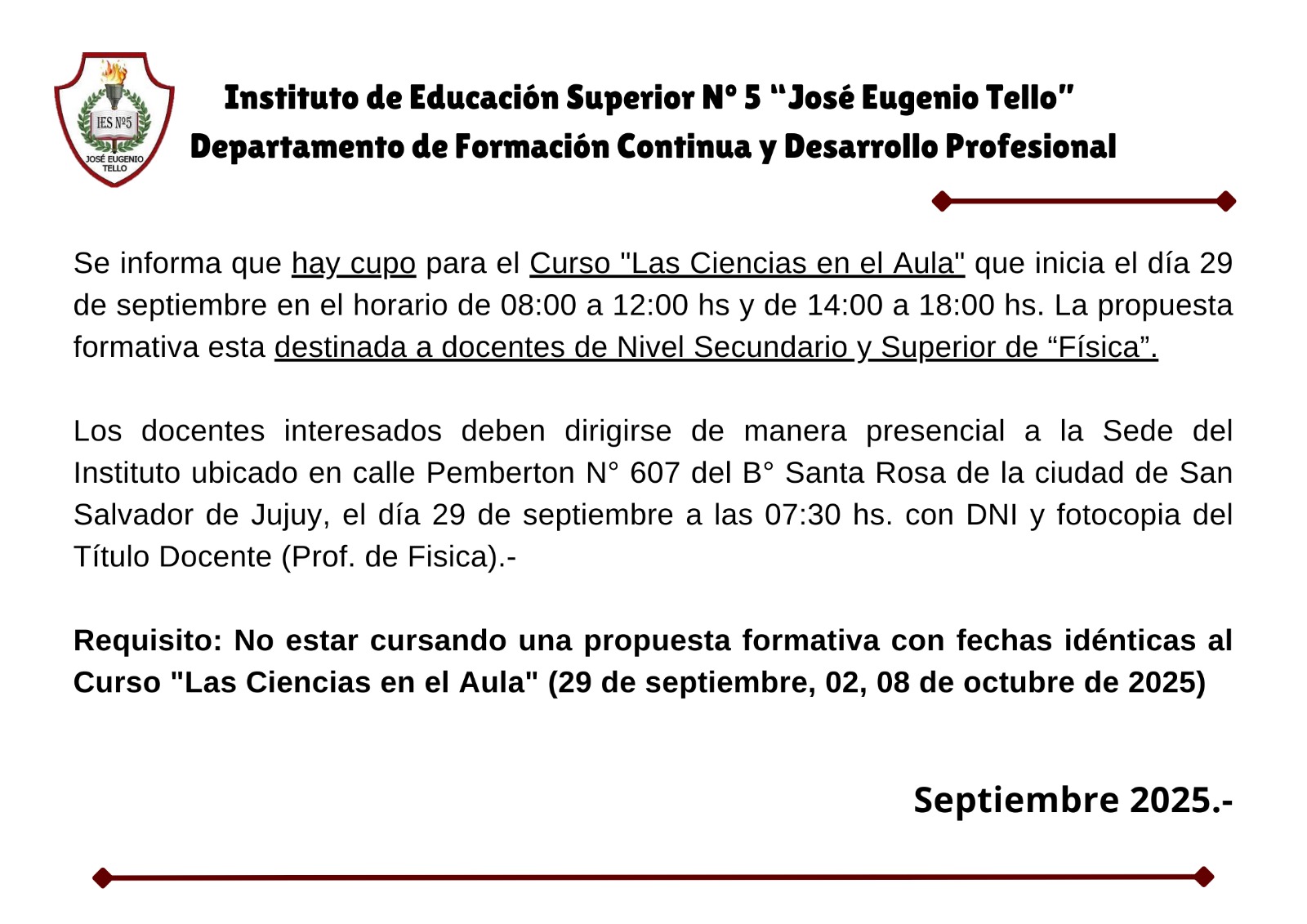 IES Nº5
JOSÉ EUGENIO TELLO

Instituto de Educación Superior N° 5 “José Eugenio Tello”
Departamento de Formación Continua y Desarrollo Profesional

Se informa que hay cupo para el Curso "Las Ciencias en el Aula" que inicia el día 29 de septiembre en el horario de 08:00 a 12:00 hs y de 14:00 a 18:00 hs. La propuesta formativa esta destinada a docentes de Nivel Secundario y Superior de “Física”.

Los docentes interesados deben dirigirse de manera presencial a la Sede del Instituto ubicado en calle Pemberton N° 607 del B° Santa Rosa de la ciudad de San Salvador de Jujuy, el día 29 de septiembre a las 07:30 hs. con DNI y fotocopia del Título Docente (Prof. de Fisica).-

Requisito: No estar cursando una propuesta formativa con fechas idénticas al Curso "Las Ciencias en el Aula" (29 de septiembre, 02, 08 de octubre de 2025)

Septiembre 2025.-